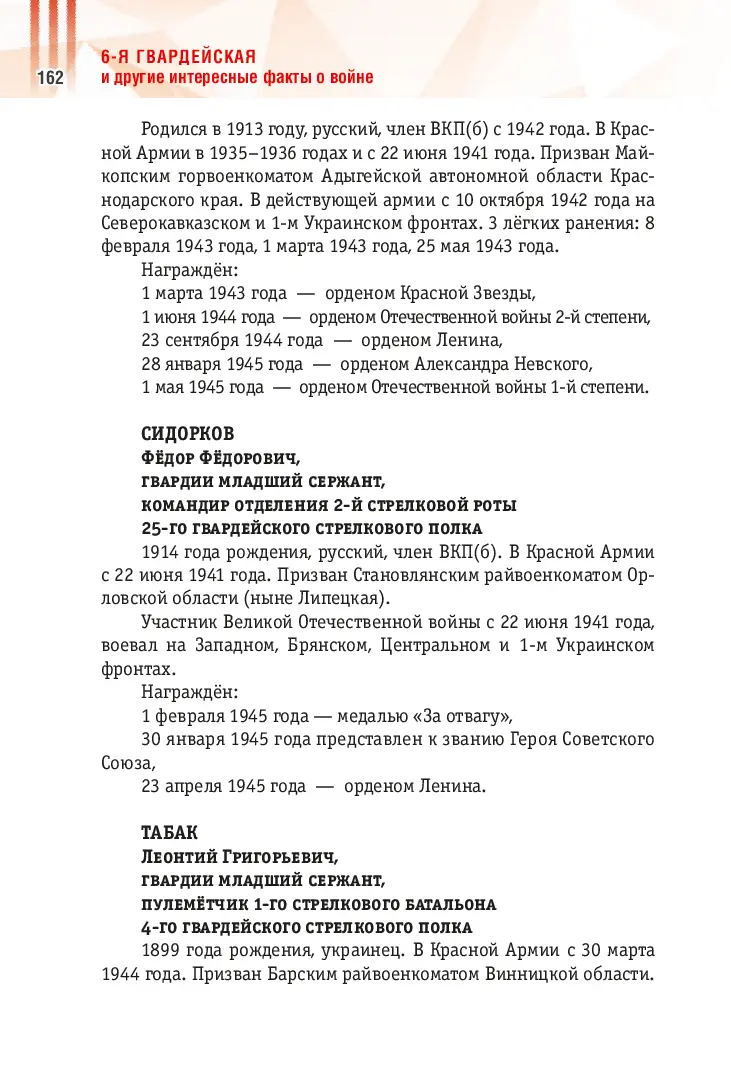 162

6-Я ГВАРДЕЙСКАЯ
и другие интересные факты о войне

Родился в 1913 году, русский, член ВКП(б) с 1942 года. В Красной Армии в 1935–1936 годах и с 22 июня 1941 года. Призван Майкопским горвоенкоматом Адыгейской автономной области Краснодарского края. В действующей армии с 10 октября 1942 года на Северокавказском и 1-м Украинском фронтах. 3 лёгких ранения: 8 февраля 1943 года, 1 марта 1943 года, 25 мая 1943 года.

Награждён:
1 марта 1943 года — орденом Красной Звезды,
1 июня 1944 года — орденом Отечественной войны 2-й степени,
23 сентября 1944 года — орденом Ленина,
28 января 1945 года — орденом Александра Невского,
1 мая 1945 года — орденом Отечественной войны 1-й степени.

СИДОРКОВ
ФЁДОР ФЁДОРОВИЧ,
ГВАРДИИ МЛАДШИЙ СЕРЖАНТ,
КОМАНДИР ОТДЕЛЕНИЯ 2-Й СТРЕЛКОВОЙ РОТЫ
25-ГО ГВАРДЕЙСКОГО СТРЕЛКОВОГО ПОЛКА

1914 года рождения, русский, член ВКП(б). В Красной Армии с 22 июня 1941 года. Призван Становлянским райвоенкоматом Орловской области (ныне Липецкая).

Участник Великой Отечественной войны с 22 июня 1941 года, воевал на Западном, Брянском, Центральном и 1-м Украинском фронтах.

Награждён:
1 февраля 1945 года — медалью «За отвагу»,
30 января 1945 года представлен к званию Героя Советского Союза,
23 апреля 1945 года — орденом Ленина.

ТАБАК
ЛЕОНТИЙ ГРИГОРЬЕВИЧ,
ГВАРДИИ МЛАДШИЙ СЕРЖАНТ,
ПУЛЕМЁТЧИК 1-ГО СТРЕЛКОВОГО БАТАЛЬОНА
4-ГО ГВАРДЕЙСКОГО СТРЕЛКОВОГО ПОЛКА

1899 года рождения, украинец. В Красной Армии с 30 марта 1944 года. Призван Барским райвоенкоматом Винницкой области.